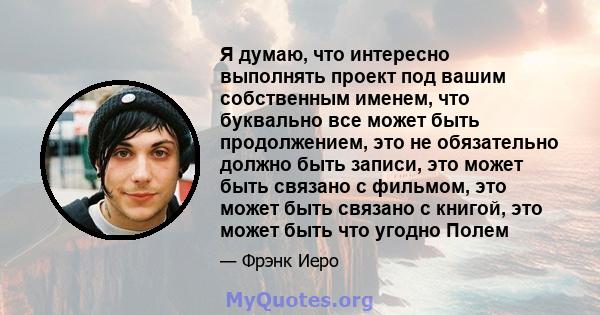 Я думаю, что интересно выполнять проект под вашим собственным именем, что буквально все может быть продолжением, это не обязательно должно быть записи, это может быть связано с фильмом, это может быть связано с книгой, это может быть что угодно Полем

— Фрэнк Иеро

MyQuotes.org